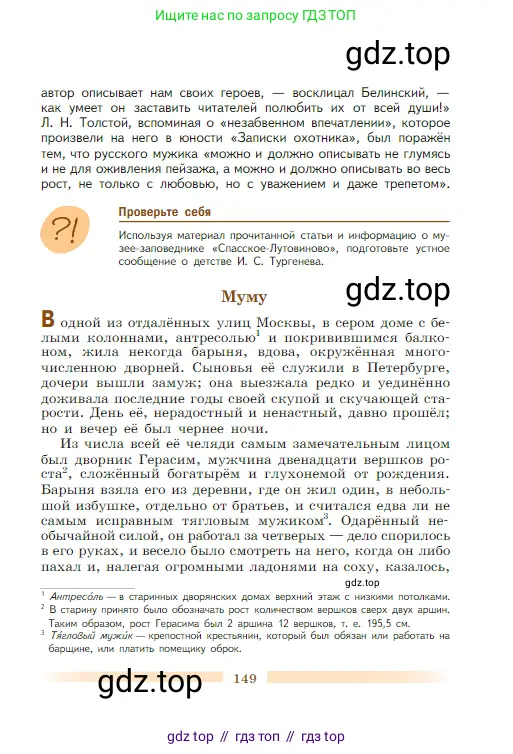 Ищите нас по запросу ГДЗ ТОП

gdz.top

автор описывает нам своих героев, — восклицал Белинский, — как умеет он заставить читателей полюбить их от всей души!» Л. Н. Толстой, вспоминая о «незабвенном впечатлении», которое произвели на него в юности «Записки охотника», был поражён тем, что русского мужика «можно и должно описывать не глумясь и не для оживления пейзажа, а можно и должно описывать во весь рост, не только с любовью, но с уважением и даже трепетом».

?!

Проверьте себя

Используя материал прочитанной статьи и информацию о музее-заповеднике «Спасское-Лутовиново», подготовьте устное сообщение о детстве И. С. Тургенева.

gdz.top

Муму

В одной из отдалённых улиц Москвы, в сером доме с белыми колоннами, антресолью$^1$ и покривившимся балконом, жила некогда барыня, вдова, окружённая многочисленною дворней. Сыновья её служили в Петербурге, дочери вышли замуж; она выезжала редко и уединённо доживала последние годы своей скупой и скучающей старости. День её, нерадостный и ненастный, давно прошёл; но и вечер её был чернее ночи.

Из числа всей её челяди самым замечательным лицом был дворник Герасим, мужчина двенадцати вершков роста$^2$, сложённый богатырём и глухонемой от рождения. Барыня взяла его из деревни, где он жил один, в небольшой избушке, отдельно от братьев, и считался едва ли не самым исправным тягловым мужиком$^3$. Одарённый необычайной силой, он работал за четверых — дело спорилось в его руках, и весело было смотреть на него, когда он либо пахал и, налегая огромными ладонями на соху, казалось,

gdz.top

$^1$ Антресо́ль — в старинных дворянских домах верхний этаж с низкими потолками.
$^2$ В старину принято было обозначать рост количеством вершков сверх двух аршин. Таким образом, рост Герасима был 2 аршина 12 вершков, т. е. 195,5 см.
$^3$ Тя́гловый мужи́к — крепостной крестьянин, который был обязан или работать на барщине, или платить помещику оброк.

gdz.top

149

gdz top // гдз топ // гдз top